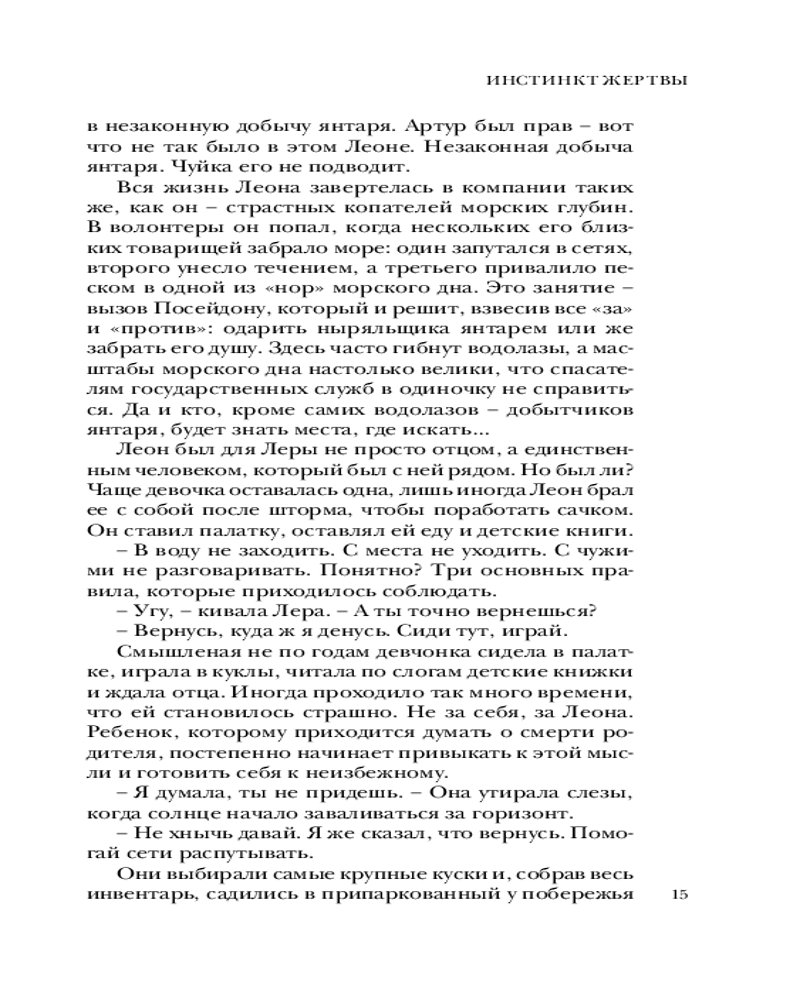 ИНСТИНКТ ЖЕРТВЫ

в незаконную добычу янтаря. Артур был прав – вот что не так было в этом Леоне. Незаконная добыча янтаря. Чуйка его не подводит.

Вся жизнь Леона завертелась в компании таких же, как он – страстных копателей морских глубин. В волонтеры он попал, когда нескольких его близких товарищей забрало море: один запутался в сетях, второго унесло течением, а третьего привалило песком в одной из «нор» морского дна. Это занятие – вызов Посейдону, который и решит, взвесив все «за» и «против»: одарить ныряльщика янтарем или же забрать его душу. Здесь часто гибнут водолазы, а масштабы морского дна настолько велики, что спасателям государственных служб в одиночку не справиться. Да и кто, кроме самих водолазов – добытчиков янтаря, будет знать места, где искать...

Леон был для Леры не просто отцом, а единственным человеком, который был с ней рядом. Но был ли? Чаще девочка оставалась одна, лишь иногда Леон брал ее с собой после шторма, чтобы поработать сачком. Он ставил палатку, оставлял ей еду и детские книги.

– В воду не заходить. С места не уходить. С чужими не разговаривать. Понятно? Три основных правила, которые приходилось соблюдать.

– Угу, – кивала Лера. – А ты точно вернешься?

– Вернусь, куда ж я денусь. Сиди тут, играй.

Смышленая не по годам девчонка сидела в палатке, играла в куклы, читала по слогам детские книжки и ждала отца. Иногда проходило так много времени, что ей становилось страшно. Не за себя, за Леона. Ребенок, которому приходится думать о смерти родителя, постепенно начинает привыкать к этой мысли и готовить себя к неизбежному.

– Я думала, ты не придешь. – Она утирала слезы, когда солнце начало заваливаться за горизонт.

– Не хнычь давай. Я же сказал, что вернусь. Помогай сети распутывать.

Они выбирали самые крупные куски и, собрав весь инвентарь, садились в припаркованный у побережья

15